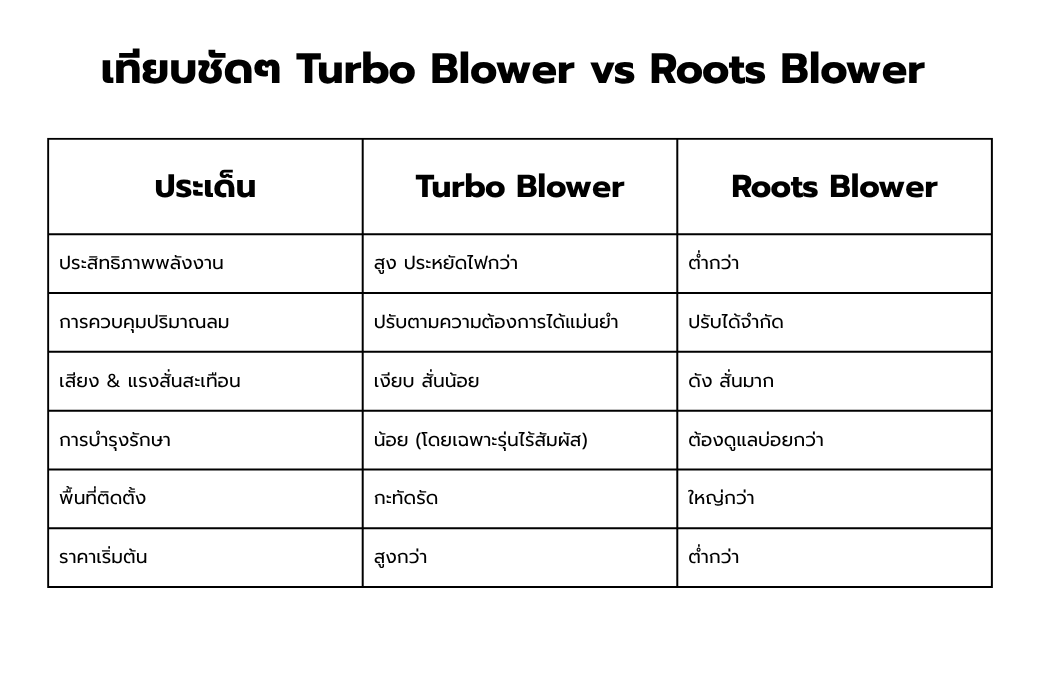 เทียบชัดๆ Turbo Blower vs Roots Blower

| ประเด็น | Turbo Blower | Roots Blower |
|---|---|---|
| ประสิทธิภาพพลังงาน | สูง ประหยัดไฟกว่า | ต่ำกว่า |
| การควบคุมปริมาณลม | ปรับตามความต้องการได้แม่นยำ | ปรับได้จำกัด |
| เสียง & แรงสั่นสะเทือน | เงียบ สั่นน้อย | ดัง สั่นมาก |
| การบำรุงรักษา | น้อย (โดยเฉพาะรุ่นไร้สัมผัส) | ต้องดูแลบ่อยกว่า |
| พื้นที่ติดตั้ง | กะทัดรัด | ใหญ่กว่า |
| ราคาเริ่มต้น | สูงกว่า | ต่ำกว่า |